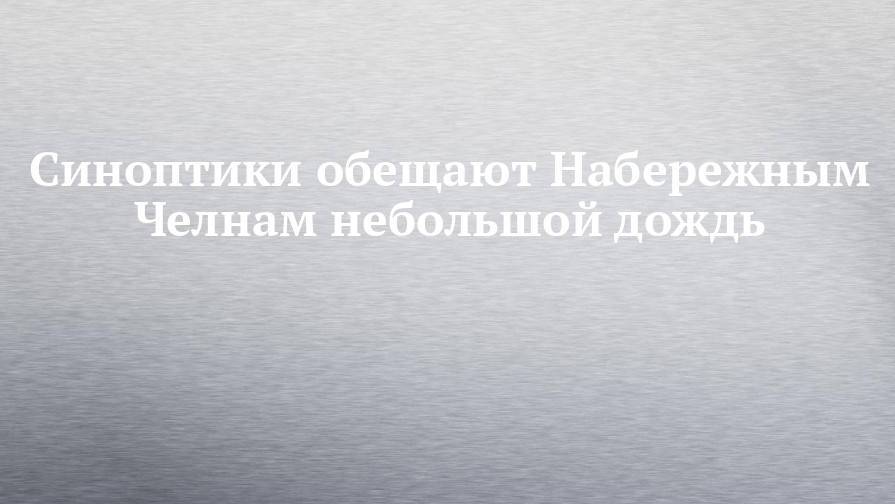 Синоптики обещают Набережным Челнам небольшой дождь